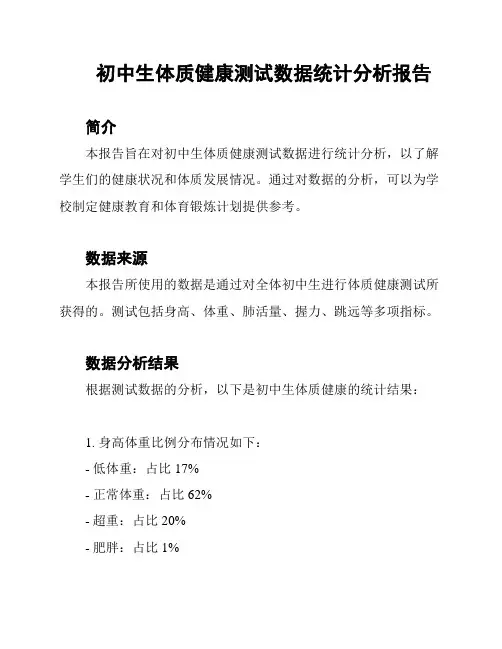 初中生体质健康测试数据统计分析报告

简介

本报告旨在对初中生体质健康测试数据进行统计分析，以了解学生们的健康状况和体质发展情况。通过对数据的分析，可以为学校制定健康教育和体育锻炼计划提供参考。

数据来源

本报告所使用的数据是通过对全体初中生进行体质健康测试所获得的。测试包括身高、体重、肺活量、握力、跳远等多项指标。

数据分析结果

根据测试数据的分析，以下是初中生体质健康的统计结果：

1. 身高体重比例分布情况如下：
- 低体重：占比 17%
- 正常体重：占比 62%
- 超重：占比 20%
- 肥胖：占比 1%